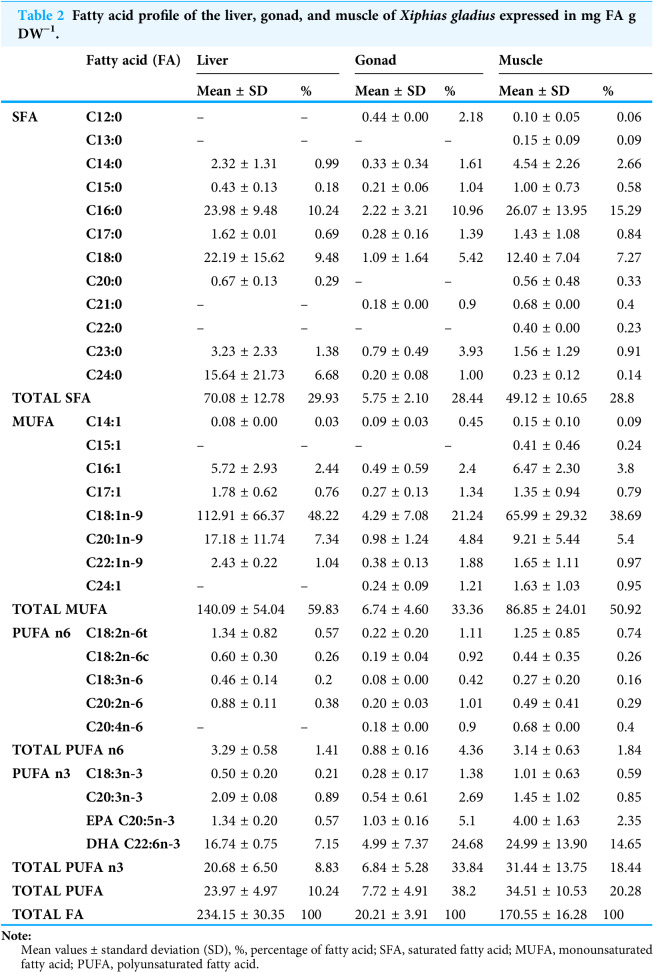 Table 2 Fatty acid profile of the liver, gonad, and muscle of Xiphias gladius expressed in mg FA g $DW^{-1}$.

| | Fatty acid (FA) | Liver | | Gonad | | Muscle | |
|---|---|---|---|---|---|---|---|
| | | Mean ± SD | % | Mean ± SD | % | Mean ± SD | % |
| SFA | C12:0 | – | – | 0.44 ± 0.00 | 2.18 | 0.10 ± 0.05 | 0.06 |
| | C13:0 | – | – | – | – | 0.15 ± 0.09 | 0.09 |
| | C14:0 | 2.32 ± 1.31 | 0.99 | 0.33 ± 0.34 | 1.61 | 4.54 ± 2.26 | 2.66 |
| | C15:0 | 0.43 ± 0.13 | 0.18 | 0.21 ± 0.06 | 1.04 | 1.00 ± 0.73 | 0.58 |
| | C16:0 | 23.98 ± 9.48 | 10.24 | 2.22 ± 3.21 | 10.96 | 26.07 ± 13.95 | 15.29 |
| | C17:0 | 1.62 ± 0.01 | 0.69 | 0.28 ± 0.16 | 1.39 | 1.43 ± 1.08 | 0.84 |
| | C18:0 | 22.19 ± 15.62 | 9.48 | 1.09 ± 1.64 | 5.42 | 12.40 ± 7.04 | 7.27 |
| | C20:0 | 0.67 ± 0.13 | 0.29 | – | | 0.56 ± 0.48 | 0.33 |
| | C21:0 | – | – | 0.18 ± 0.00 | 0.9 | 0.68 ± 0.00 | 0.4 |
| | C22:0 | – | – | – | – | 0.40 ± 0.00 | 0.23 |
| | C23:0 | 3.23 ± 2.33 | 1.38 | 0.79 ± 0.49 | 3.93 | 1.56 ± 1.29 | 0.91 |
| | C24:0 | 15.64 ± 21.73 | 6.68 | 0.20 ± 0.08 | 1.00 | 0.23 ± 0.12 | 0.14 |
| TOTAL SFA | | 70.08 ± 12.78 | 29.93 | 5.75 ± 2.10 | 28.44 | 49.12 ± 10.65 | 28.8 |
| MUFA | C14:1 | 0.08 ± 0.00 | 0.03 | 0.09 ± 0.03 | 0.45 | 0.15 ± 0.10 | 0.09 |
| | C15:1 | – | – | – | – | 0.41 ± 0.46 | 0.24 |
| | C16:1 | 5.72 ± 2.93 | 2.44 | 0.49 ± 0.59 | 2.4 | 6.47 ± 2.30 | 3.8 |
| | C17:1 | 1.78 ± 0.62 | 0.76 | 0.27 ± 0.13 | 1.34 | 1.35 ± 0.94 | 0.79 |
| | C18:1n-9 | 112.91 ± 66.37 | 48.22 | 4.29 ± 7.08 | 21.24 | 65.99 ± 29.32 | 38.69 |
| | C20:1n-9 | 17.18 ± 11.74 | 7.34 | 0.98 ± 1.24 | 4.84 | 9.21 ± 5.44 | 5.4 |
| | C22:1n-9 | 2.43 ± 0.22 | 1.04 | 0.38 ± 0.13 | 1.88 | 1.65 ± 1.11 | 0.97 |
| | C24:1 | – | – | 0.24 ± 0.09 | 1.21 | 1.63 ± 1.03 | 0.95 |
| TOTAL MUFA | | 140.09 ± 54.04 | 59.83 | 6.74 ± 4.60 | 33.36 | 86.85 ± 24.01 | 50.92 |
| PUFA n6 | C18:2n-6t | 1.34 ± 0.82 | 0.57 | 0.22 ± 0.20 | 1.11 | 1.25 ± 0.85 | 0.74 |
| | C18:2n-6c | 0.60 ± 0.30 | 0.26 | 0.19 ± 0.04 | 0.92 | 0.44 ± 0.35 | 0.26 |
| | C18:3n-6 | 0.46 ± 0.14 | 0.2 | 0.08 ± 0.00 | 0.42 | 0.27 ± 0.20 | 0.16 |
| | C20:2n-6 | 0.88 ± 0.11 | 0.38 | 0.20 ± 0.03 | 1.01 | 0.49 ± 0.41 | 0.29 |
| | C20:4n-6 | – | – | 0.18 ± 0.00 | 0.9 | 0.68 ± 0.00 | 0.4 |
| TOTAL PUFA n6 | | 3.29 ± 0.58 | 1.41 | 0.88 ± 0.16 | 4.36 | 3.14 ± 0.63 | 1.84 |
| PUFA n3 | C18:3n-3 | 0.50 ± 0.20 | 0.21 | 0.28 ± 0.17 | 1.38 | 1.01 ± 0.63 | 0.59 |
| | C20:3n-3 | 2.09 ± 0.08 | 0.89 | 0.54 ± 0.61 | 2.69 | 1.45 ± 1.02 | 0.85 |
| | EPA C20:5n-3 | 1.34 ± 0.20 | 0.57 | 1.03 ± 0.16 | 5.1 | 4.00 ± 1.63 | 2.35 |
| | DHA C22:6n-3 | 16.74 ± 0.75 | 7.15 | 4.99 ± 7.37 | 24.68 | 24.99 ± 13.90 | 14.65 |
| TOTAL PUFA n3 | | 20.68 ± 6.50 | 8.83 | 6.84 ± 5.28 | 33.84 | 31.44 ± 13.75 | 18.44 |
| TOTAL PUFA | | 23.97 ± 4.97 | 10.24 | 7.72 ± 4.91 | 38.2 | 34.51 ± 10.53 | 20.28 |
| TOTAL FA | | 234.15 ± 30.35 | 100 | 20.21 ± 3.91 | 100 | 170.55 ± 16.28 | 100 |

Note:
Mean values ± standard deviation (SD), %, percentage of fatty acid; SFA, saturated fatty acid; MUFA, monounsaturated fatty acid; PUFA, polyunsaturated fatty acid.